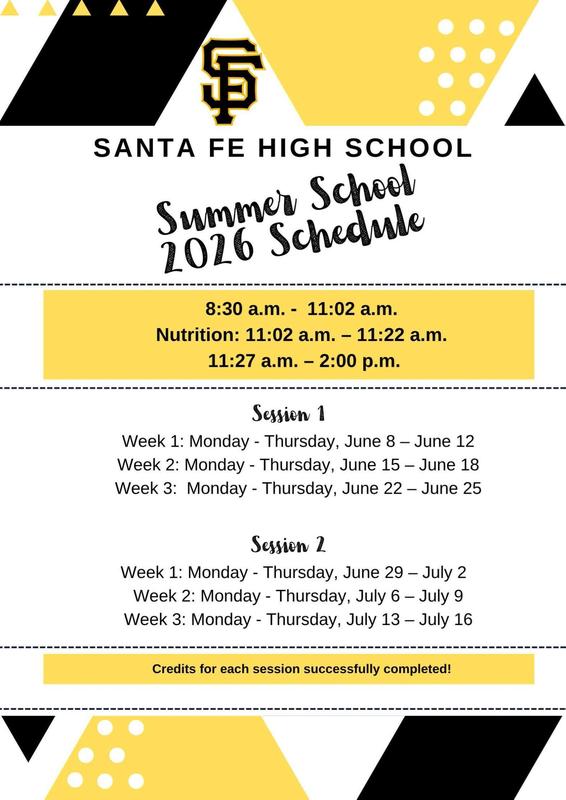 SF

SANTA FE HIGH SCHOOL

Summer School 2026 Schedule

8:30 a.m. - 11:02 a.m.
Nutrition: 11:02 a.m. – 11:22 a.m.
11:27 a.m. – 2:00 p.m.

Session 1

Week 1: Monday - Thursday, June 8 – June 12
Week 2: Monday - Thursday, June 15 – June 18
Week 3: Monday - Thursday, June 22 – June 25

Session 2

Week 1: Monday - Thursday, June 29 – July 2
Week 2: Monday - Thursday, July 6 – July 9
Week 3: Monday - Thursday, July 13 – July 16

Credits for each session successfully completed!